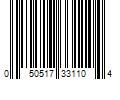 0 50517 33110 4